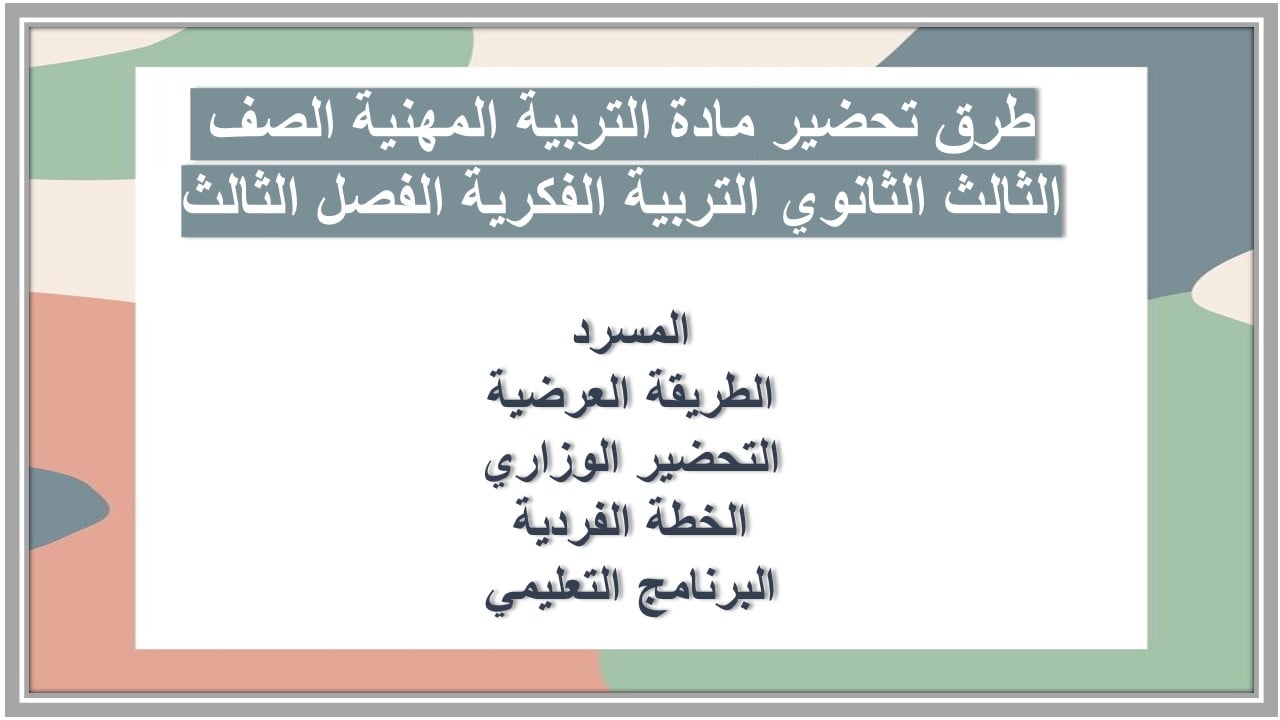 طرق تحضير مادة التربية المهنية الصف الثالث الثانوي التربية الفكرية الفصل الثالث

المسرد
الطريقة العرضية
التحضير الوزاري
الخطة الفردية
البرنامج التعليمي